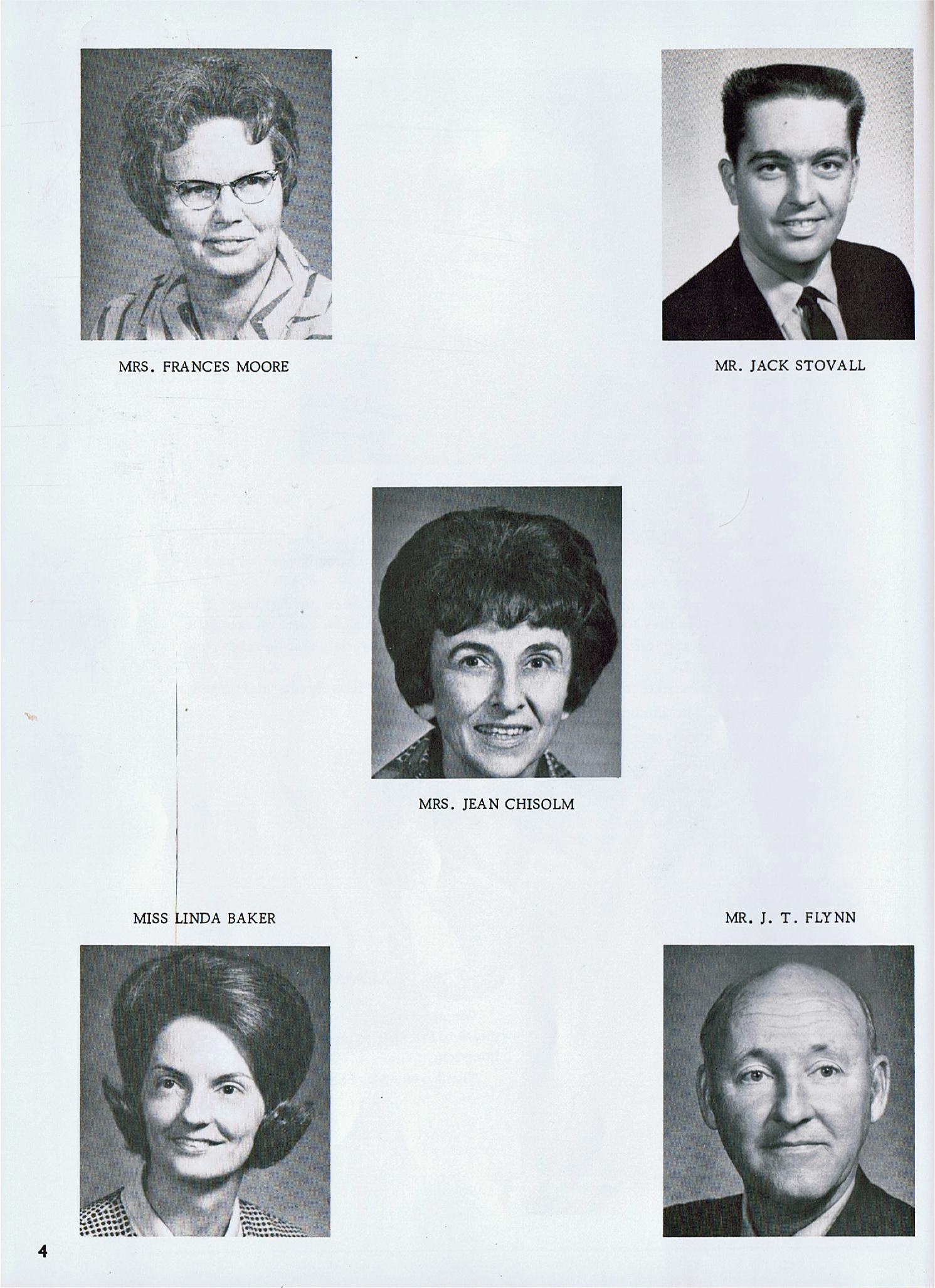 MRS. FRANCES MOORE

MR. JACK STOVALL

MRS. JEAN CHISOLM

MISS LINDA BAKER

MR. J. T. FLYNN

4